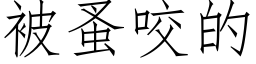 被蚤咬的